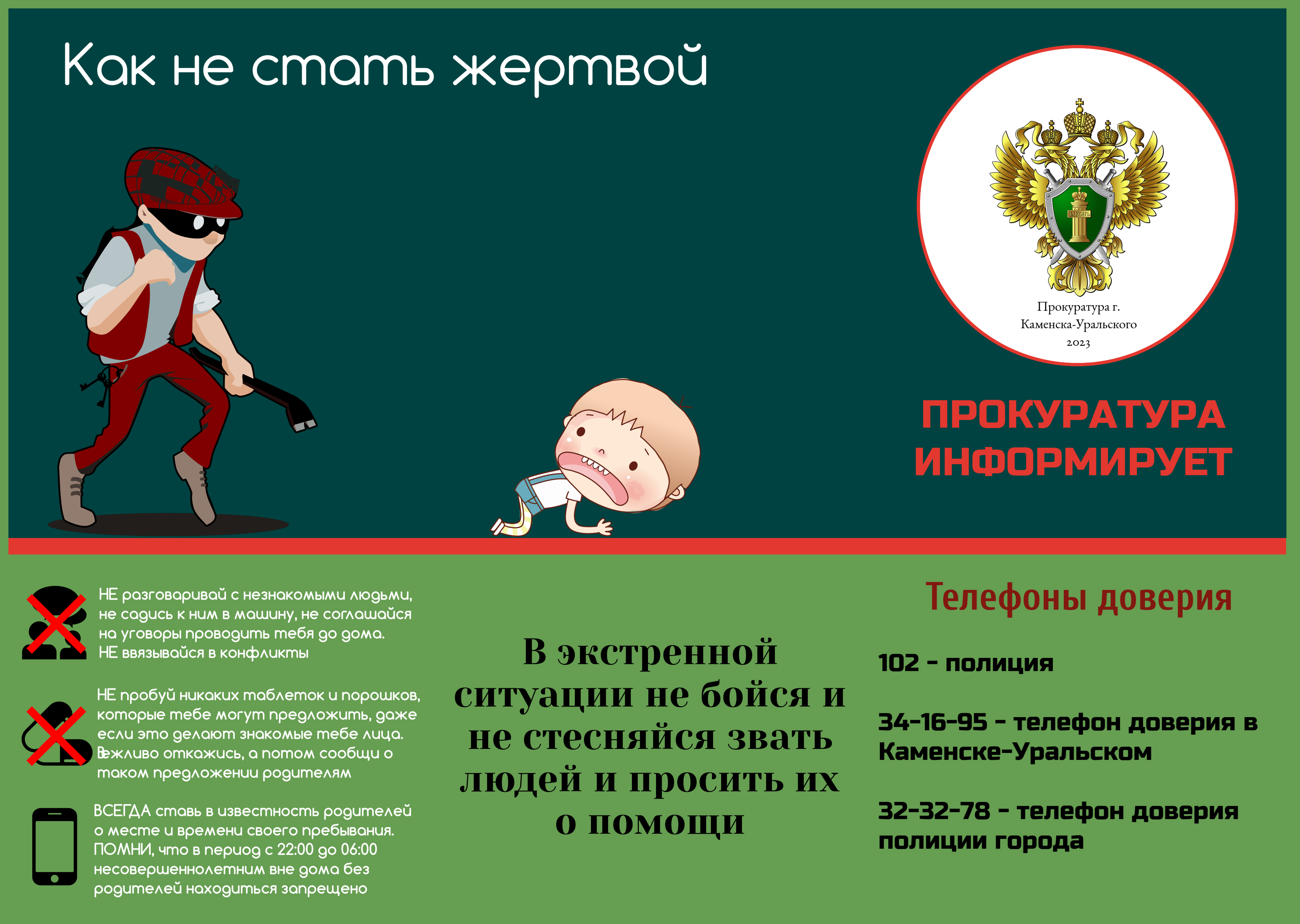 Как не стать жертвой

ЗАКОНЪ

Прокуратура г. Каменска-Уральского 2023

ПРОКУРАТУРА ИНФОРМИРУЕТ

НЕ разговаривай с незнакомыми людьми, не садись к ним в машину, не соглашайся на уговоры проводить тебя до дома. НЕ ввязывайся в конфликты

НЕ пробуй никаких таблеток и порошков, которые тебе могут предложить, даже если это делают знакомые тебе лица. Вежливо откажись, а потом сообщи о таком предложении родителям

ВСЕГДА ставь в известность родителей о месте и времени своего пребывания. ПОМНИ, что в период с 22:00 до 06:00 несовершеннолетним вне дома без родителей находиться запрещено

В экстренной ситуации не бойся и не стесняйся звать людей и просить их о помощи

Телефоны доверия

102 - полиция

34-16-95 - телефон доверия в Каменске-Уральском

32-32-78 - телефон доверия полиции города